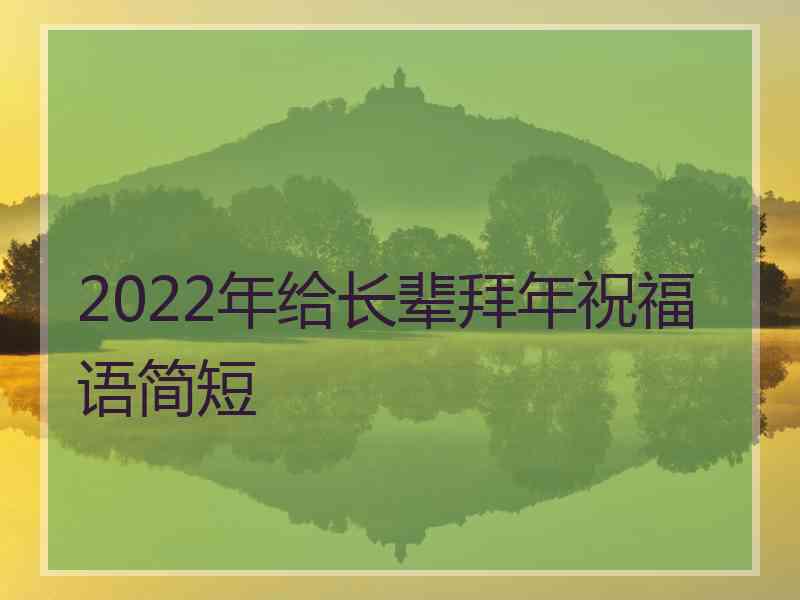 2022年给长辈拜年祝福语简短